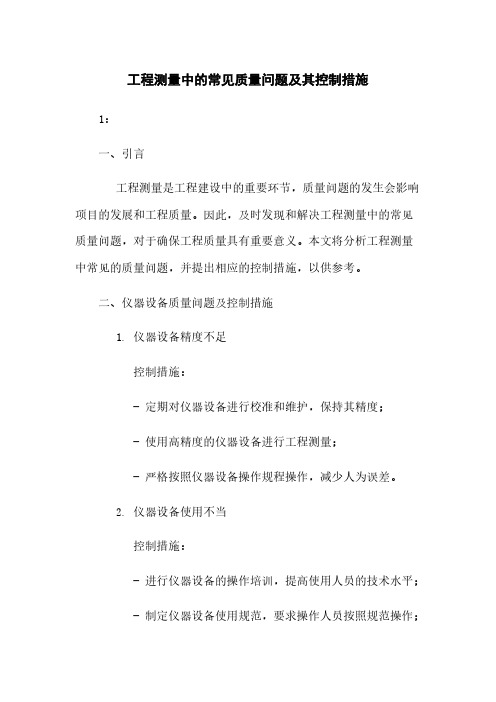 工程测量中的常见质量问题及其控制措施

1：

一、引言

工程测量是工程建设中的重要环节，质量问题的发生会影响项目的发展和工程质量。因此，及时发现和解决工程测量中的常见质量问题，对于确保工程质量具有重要意义。本文将分析工程测量中常见的质量问题，并提出相应的控制措施，以供参考。

二、仪器设备质量问题及控制措施

1. 仪器设备精度不足

控制措施：

- 定期对仪器设备进行校准和维护，保持其精度；

- 使用高精度的仪器设备进行工程测量；

- 严格按照仪器设备操作规程操作，减少人为误差。

2. 仪器设备使用不当

控制措施：

- 进行仪器设备的操作培训，提高使用人员的技术水平；

- 制定仪器设备使用规范，要求操作人员按照规范操作；